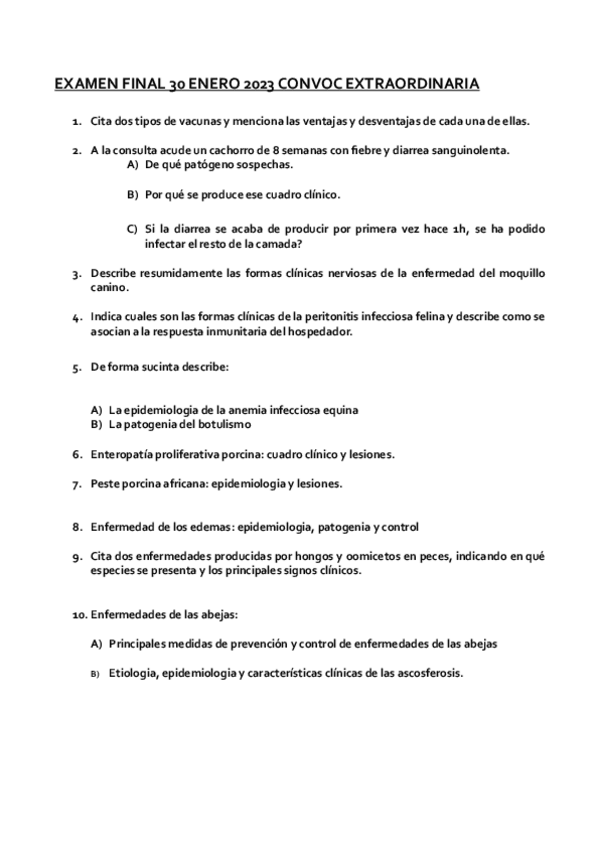 EXAMEN FINAL 30 ENERO 2023 CONVOC EXTRAORDINARIA

1. Cita dos tipos de vacunas y menciona las ventajas y desventajas de cada una de ellas.

2. A la consulta acude un cachorro de 8 semanas con fiebre y diarrea sanguinolenta.
A) De qué patógeno sospechas.

B) Por qué se produce ese cuadro clínico.

C) Si la diarrea se acaba de producir por primera vez hace 1h, se ha podido infectar el resto de la camada?

3. Describe resumidamente las formas clínicas nerviosas de la enfermedad del moquillo canino.

4. Indica cuales son las formas clínicas de la peritonitis infecciosa felina y describe como se asocian a la respuesta inmunitaria del hospedador.

5. De forma sucinta describe:

A) La epidemiologia de la anemia infecciosa equina
B) La patogenia del botulismo

6. Enteropatía proliferativa porcina: cuadro clínico y lesiones.

7. Peste porcina africana: epidemiologia y lesiones.

8. Enfermedad de los edemas: epidemiologia, patogenia y control

9. Cita dos enfermedades producidas por hongos y oomicetos en peces, indicando en qué especies se presenta y los principales signos clínicos.

10. Enfermedades de las abejas:

A) Principales medidas de prevención y control de enfermedades de las abejas

B) Etiologia, epidemiologia y características clínicas de las ascosferosis.